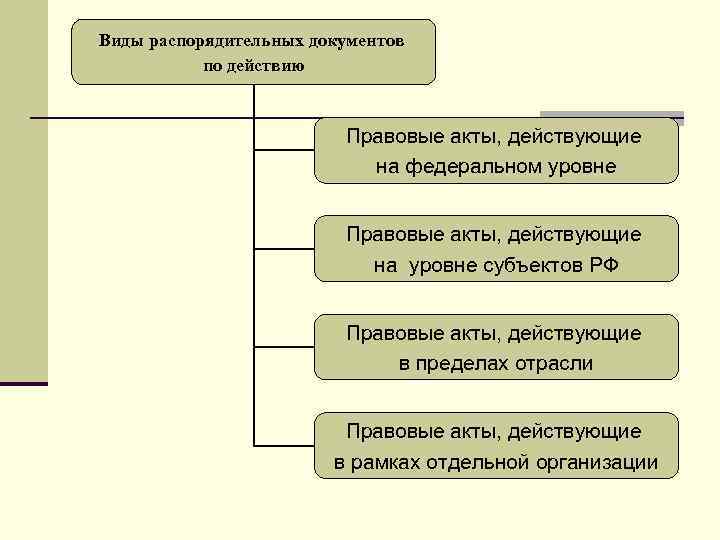 Виды распорядительных документов по действию

Правовые акты, действующие на федеральном уровне

Правовые акты, действующие на уровне субъектов РФ

Правовые акты, действующие в пределах отрасли

Правовые акты, действующие в рамках отдельной организации